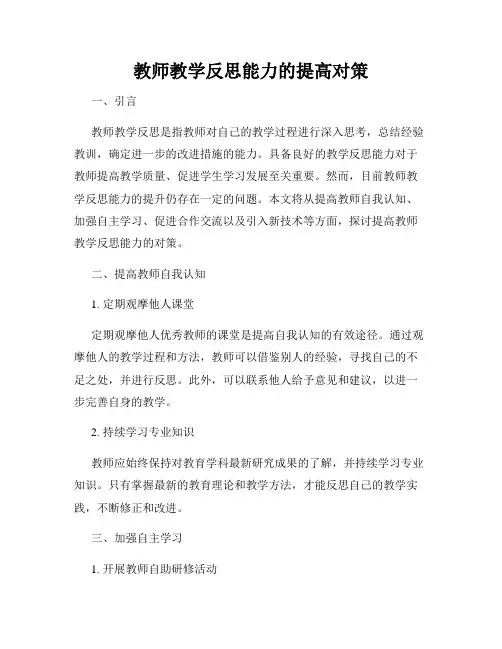 教师教学反思能力的提高对策

一、引言

教师教学反思是指教师对自己的教学过程进行深入思考，总结经验教训，确定进一步的改进措施的能力。具备良好的教学反思能力对于教师提高教学质量、促进学生学习发展至关重要。然而，目前教师教学反思能力的提升仍存在一定的问题。本文将从提高教师自我认知、加强自主学习、促进合作交流以及引入新技术等方面，探讨提高教师教学反思能力的对策。

二、提高教师自我认知

1. 定期观摩他人课堂

定期观摩他人优秀教师的课堂是提高自我认知的有效途径。通过观摩他人的教学过程和方法，教师可以借鉴别人的经验，寻找自己的不足之处，并进行反思。此外，可以联系他人给予意见和建议，以进一步完善自身的教学。

2. 持续学习专业知识

教师应始终保持对教育学科最新研究成果的了解，并持续学习专业知识。只有掌握最新的教育理论和教学方法，才能反思自己的教学实践，不断修正和改进。

三、加强自主学习

1. 开展教师自助研修活动